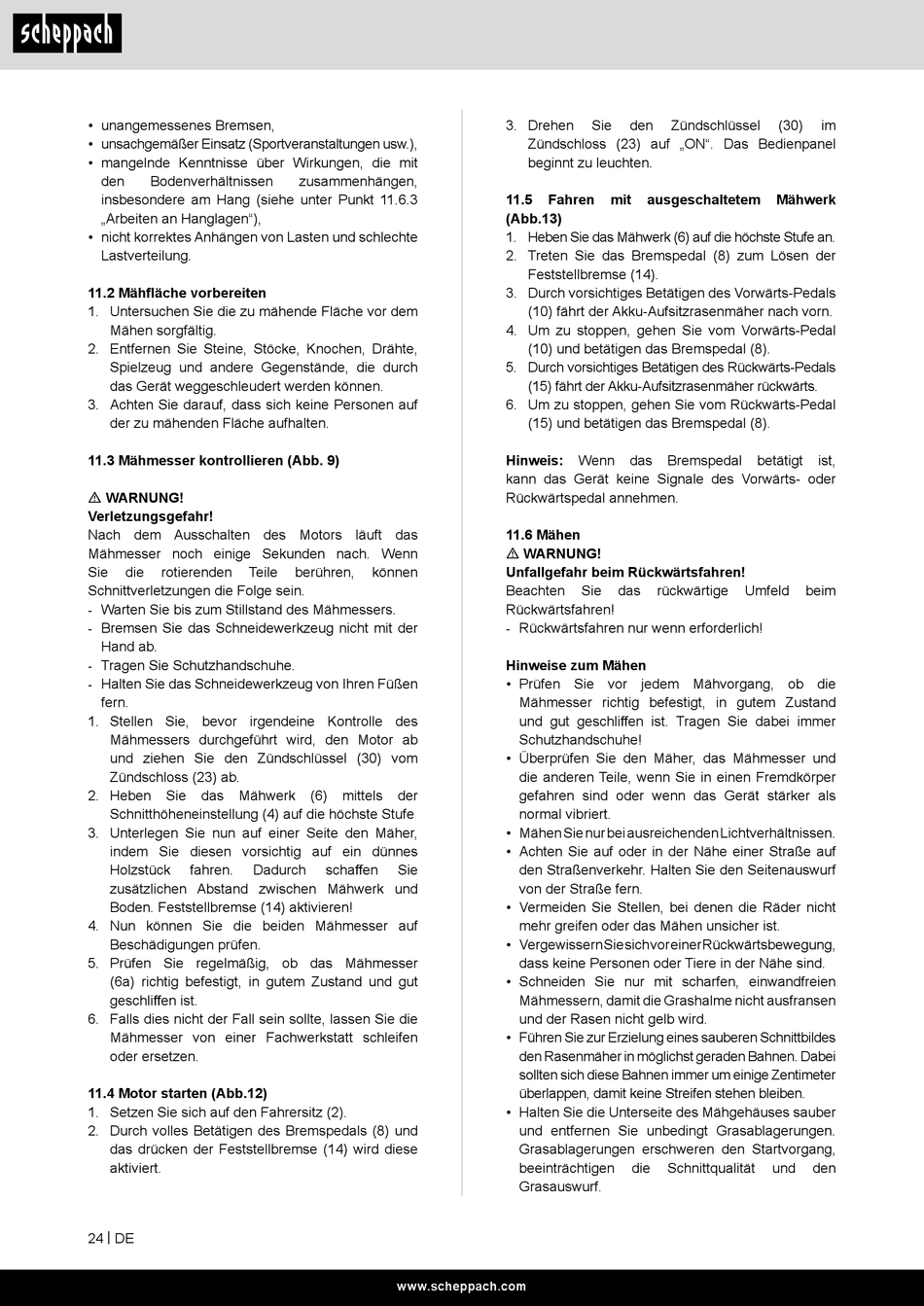 scheppach

• unangemessenes Bremsen,
• unsachgemäßer Einsatz (Sportveranstaltungen usw.),
• mangelnde Kenntnisse über Wirkungen, die mit den Bodenverhältnissen zusammenhängen, insbesondere am Hang (siehe unter Punkt 11.6.3 „Arbeiten an Hanglagen“),
• nicht korrektes Anhängen von Lasten und schlechte Lastverteilung.

11.2 Mähfläche vorbereiten
1. Untersuchen Sie die zu mähende Fläche vor dem Mähen sorgfältig.
2. Entfernen Sie Steine, Stöcke, Knochen, Drähte, Spielzeug und andere Gegenstände, die durch das Gerät weggeschleudert werden können.
3. Achten Sie darauf, dass sich keine Personen auf der zu mähenden Fläche aufhalten.

11.3 Mähmesser kontrollieren (Abb. 9)

⚠ WARNUNG!
Verletzungsgefahr!
Nach dem Ausschalten des Motors läuft das Mähmesser noch einige Sekunden nach. Wenn Sie die rotierenden Teile berühren, können Schnittverletzungen die Folge sein.
- Warten Sie bis zum Stillstand des Mähmessers.
- Bremsen Sie das Schneidewerkzeug nicht mit der Hand ab.
- Tragen Sie Schutzhandschuhe.
- Halten Sie das Schneidewerkzeug von Ihren Füßen fern.
1. Stellen Sie, bevor irgendeine Kontrolle des Mähmessers durchgeführt wird, den Motor ab und ziehen Sie den Zündschlüssel (30) vom Zündschloss (23) ab.
2. Heben Sie das Mähwerk (6) mittels der Schnitthöheneinstellung (4) auf die höchste Stufe
3. Unterlegen Sie nun auf einer Seite den Mäher, indem Sie diesen vorsichtig auf ein dünnes Holzstück fahren. Dadurch schaffen Sie zusätzlichen Abstand zwischen Mähwerk und Boden. Feststellbremse (14) aktivieren!
4. Nun können Sie die beiden Mähmesser auf Beschädigungen prüfen.
5. Prüfen Sie regelmäßig, ob das Mähmesser (6a) richtig befestigt, in gutem Zustand und gut geschliffen ist.
6. Falls dies nicht der Fall sein sollte, lassen Sie die Mähmesser von einer Fachwerkstatt schleifen oder ersetzen.

11.4 Motor starten (Abb.12)
1. Setzen Sie sich auf den Fahrersitz (2).
2. Durch volles Betätigen des Bremspedals (8) und das drücken der Feststellbremse (14) wird diese aktiviert.
3. Drehen Sie den Zündschlüssel (30) im Zündschloss (23) auf „ON“. Das Bedienpanel beginnt zu leuchten.

11.5 Fahren mit ausgeschaltetem Mähwerk (Abb.13)
1. Heben Sie das Mähwerk (6) auf die höchste Stufe an.
2. Treten Sie das Bremspedal (8) zum Lösen der Feststellbremse (14).
3. Durch vorsichtiges Betätigen des Vorwärts-Pedals (10) fährt der Akku-Aufsitzrasenmäher nach vorn.
4. Um zu stoppen, gehen Sie vom Vorwärts-Pedal (10) und betätigen das Bremspedal (8).
5. Durch vorsichtiges Betätigen des Rückwärts-Pedals (15) fährt der Akku-Aufsitzrasenmäher rückwärts.
6. Um zu stoppen, gehen Sie vom Rückwärts-Pedal (15) und betätigen das Bremspedal (8).

Hinweis: Wenn das Bremspedal betätigt ist, kann das Gerät keine Signale des Vorwärts- oder Rückwärtspedal annehmen.

11.6 Mähen
⚠ WARNUNG!
Unfallgefahr beim Rückwärtsfahren!
Beachten Sie das rückwärtige Umfeld beim Rückwärtsfahren!
- Rückwärtsfahren nur wenn erforderlich!

Hinweise zum Mähen
• Prüfen Sie vor jedem Mähvorgang, ob die Mähmesser richtig befestigt, in gutem Zustand und gut geschliffen ist. Tragen Sie dabei immer Schutzhandschuhe!
• Überprüfen Sie den Mäher, das Mähmesser und die anderen Teile, wenn Sie in einen Fremdkörper gefahren sind oder wenn das Gerät stärker als normal vibriert.
• Mähen Sie nur bei ausreichenden Lichtverhältnissen.
• Achten Sie auf oder in der Nähe einer Straße auf den Straßenverkehr. Halten Sie den Seitenauswurf von der Straße fern.
• Vermeiden Sie Stellen, bei denen die Räder nicht mehr greifen oder das Mähen unsicher ist.
• Vergewissern Sie sich vor einer Rückwärtsbewegung, dass keine Personen oder Tiere in der Nähe sind.
• Schneiden Sie nur mit scharfen, einwandfreien Mähmessern, damit die Grashalme nicht ausfransen und der Rasen nicht gelb wird.
• Führen Sie zur Erzielung eines sauberen Schnittbildes den Rasenmäher in möglichst geraden Bahnen. Dabei sollten sich diese Bahnen immer um einige Zentimeter überlappen, damit keine Streifen stehen bleiben.
• Halten Sie die Unterseite des Mähgehäuses sauber und entfernen Sie unbedingt Grasablagerungen. Grasablagerungen erschweren den Startvorgang, beeinträchtigen die Schnittqualität und den Grasauswurf.

24 | DE

www.scheppach.com